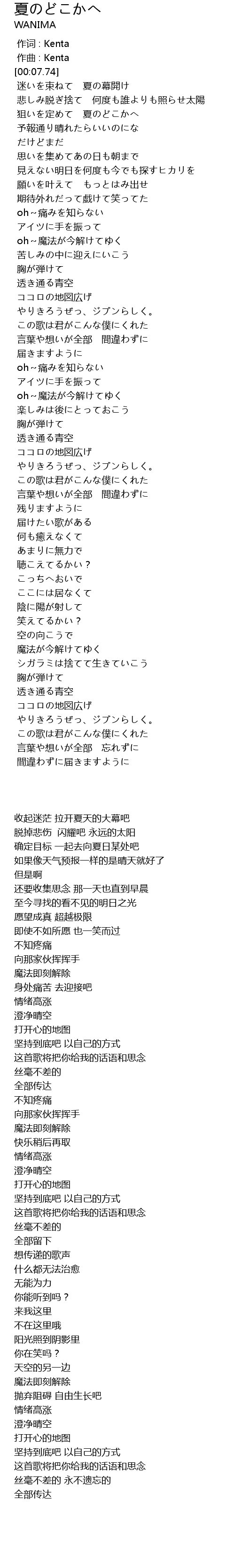 夏のどこかへ
WANIMA
作词 : Kenta
作曲 : Kenta
[00:07.74]
迷いを束ねて　夏の幕開け
悲しみ脱ぎ捨て　何度も誰よりも照らせ太陽
狙いを定めて　夏のどこかへ
予報通り晴れたらいいのにな
だけどまだ
思いを集めてあの日も朝まで
見えない明日を何度も今でも探すヒカリを
願いを叶えて　もっとはみ出せ
期待外れだって戯けて笑ってた
oh～痛みを知らない
アイツに手を振って
oh～魔法が今解けてゆく
苦しみの中に迎えにいこう
胸が弾けて
透き通る青空
ココロの地図広げ
やりきろうぜっ、ジブンらしく。
この歌は君がこんな僕にくれた
言葉や想いが全部　間違わずに
届きますように
oh～痛みを知らない
アイツに手を振って
oh～魔法が今解けてゆく
楽しみは後にとっておこう
胸が弾けて
透き通る青空
ココロの地図広げ
やりきろうぜっ、ジブンらしく。
この歌は君がこんな僕にくれた
言葉や想いが全部　間違わずに
残りますように
届けたい歌がある
何も癒えなくて
あまりに無力で
聴こえてるかい？
こっちへおいで
ここには居なくて
陰に陽が射して
笑えてるかい？
空の向こうで
魔法が今解けてゆく
シガラミは捨てて生きていこう
胸が弾けて
透き通る青空
ココロの地図広げ
やりきろうぜっ、ジブンらしく。
この歌は君がこんな僕にくれた
言葉や想いが全部　忘れずに
間違わずに届きますように

收起迷茫 拉开夏天的大幕吧
脱掉悲伤 闪耀吧 永远的太阳
确定目标 一起去向夏日某处吧
如果像天气预报一样的是晴天就好了
但是啊
还要收集思念 那一天也直到早晨
至今寻找的看不见的明日之光
愿望成真 超越极限
即使不如所愿 也一笑而过
不知疼痛
向那家伙挥挥手
魔法即刻解除
身处痛苦 去迎接吧
情绪高涨
澄净晴空
打开心的地图
坚持到底吧 以自己的方式
这首歌将把你给我的话语和思念
丝毫不差的
全部传达
不知疼痛
向那家伙挥挥手
魔法即刻解除
快乐稍后再取
情绪高涨
澄净晴空
打开心的地图
坚持到底吧 以自己的方式
这首歌将把你给我的话语和思念
丝毫不差的
全部留下
想传递的歌声
什么都无法治愈
无能为力
你能听到吗？
来我这里
不在这里哦
阳光照到阴影里
你在笑吗？
天空的另一边
魔法即刻解除
抛弃阻碍 自由生长吧
情绪高涨
澄净晴空
打开心的地图
坚持到底吧 以自己的方式
这首歌将把你给我的话语和思念
丝毫不差的 永不遗忘的
全部传达